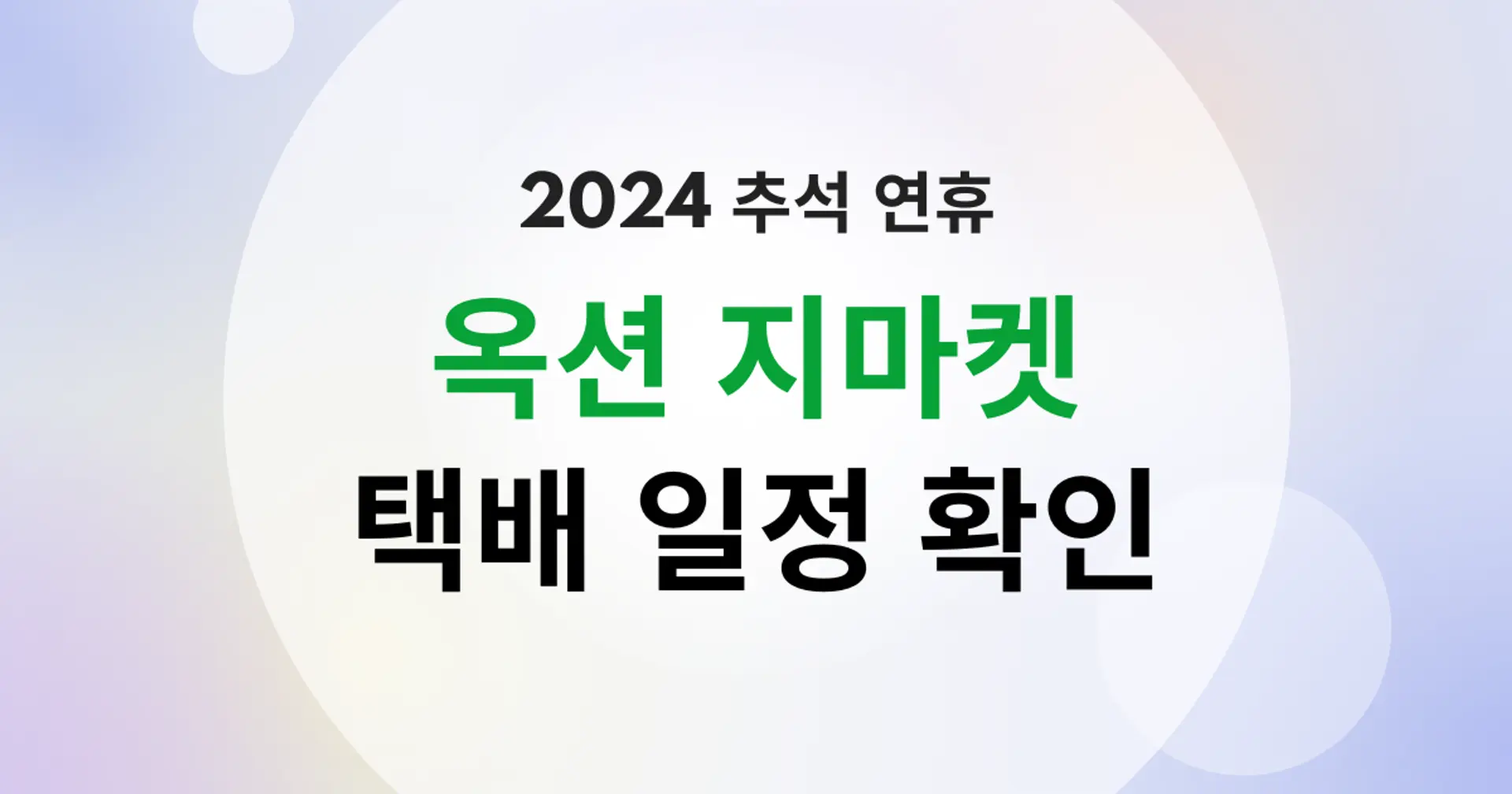 2024 추석 연휴

옥션 지마켓

택배 일정 확인